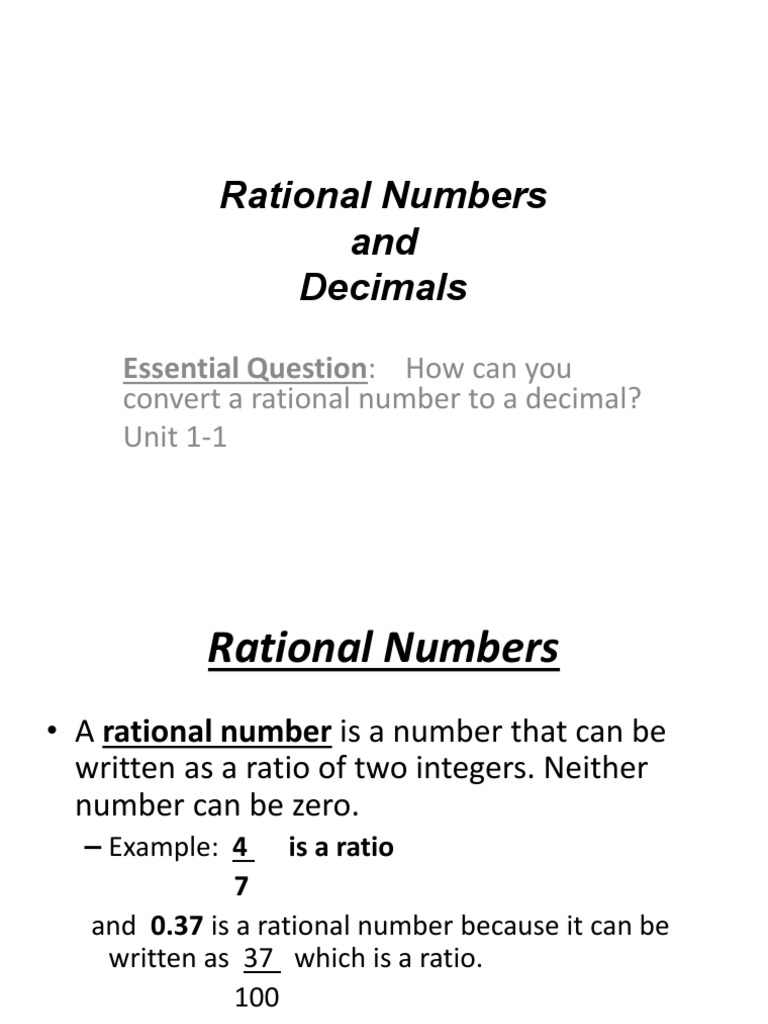 Rational Numbers
and
Decimals

Essential Question: How can you convert a rational number to a decimal? Unit 1-1

Rational Numbers

• A rational number is a number that can be written as a ratio of two integers. Neither number can be zero.
– Example: $\frac{4}{7}$ is a ratio

and 0.37 is a rational number because it can be written as $\frac{37}{100}$ which is a ratio.